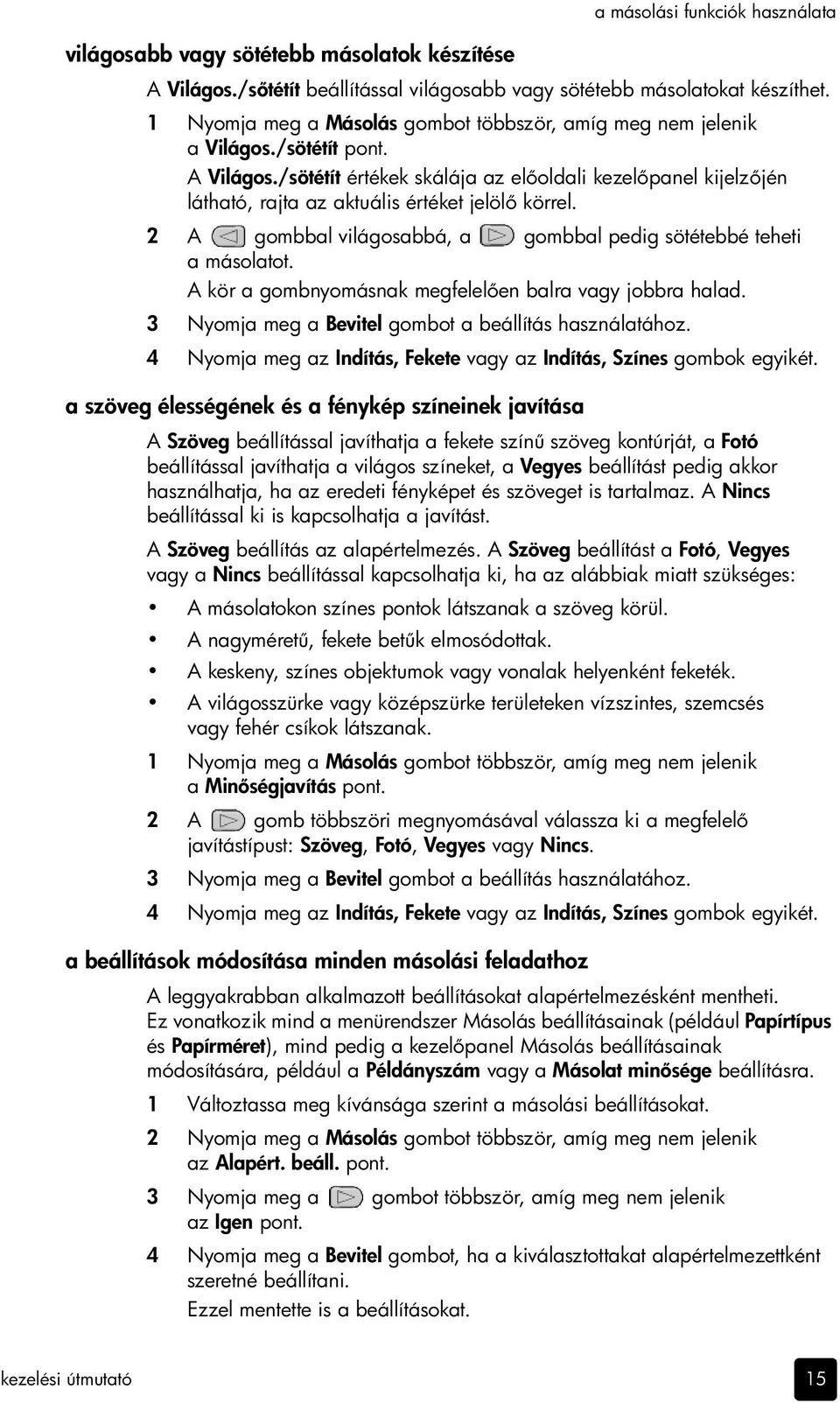 a másolási funkciók használata

világosabb vagy sötétebb másolatok készítése

A Világos./sötétít beállítással világosabb vagy sötétebb másolatokat készíthet.

1 Nyomja meg a Másolás gombot többször, amíg meg nem jelenik a Világos./sötétít pont.

A Világos./sötétít értékek skálája az előoldali kezelőpanel kijelzőjén látható, rajta az aktuális értéket jelölő körrel.

2 A gombbal világosabbá, a gombbal pedig sötétebbé teheti a másolatot.

A kör a gombnyomásnak megfelelően balra vagy jobbra halad.

3 Nyomja meg a Bevitel gombot a beállítás használatához.

4 Nyomja meg az Indítás, Fekete vagy az Indítás, Színes gombok egyikét.

a szöveg élességének és a fénykép színeinek javítása

A Szöveg beállítással javíthatja a fekete színű szöveg kontúrját, a Fotó beállítással javíthatja a világos színeket, a Vegyes beállítást pedig akkor használhatja, ha az eredeti fényképet és szöveget is tartalmaz. A Nincs beállítással ki is kapcsolhatja a javítást.

A Szöveg beállítás az alapértelmezés. A Szöveg beállítást a Fotó, Vegyes vagy a Nincs beállítással kapcsolhatja ki, ha az alábbiak miatt szükséges:

• A másolatokon színes pontok látszanak a szöveg körül.
• A nagyméretű, fekete betűk elmosódottak.
• A keskeny, színes objektumok vagy vonalak helyenként feketék.
• A világosszürke vagy középszürke területeken vízszintes, szemcsés vagy fehér csíkok látszanak.

1 Nyomja meg a Másolás gombot többször, amíg meg nem jelenik a Minőségjavítás pont.

2 A gomb többszöri megnyomásával válassza ki a megfelelő javítástípust: Szöveg, Fotó, Vegyes vagy Nincs.

3 Nyomja meg a Bevitel gombot a beállítás használatához.

4 Nyomja meg az Indítás, Fekete vagy az Indítás, Színes gombok egyikét.

a beállítások módosítása minden másolási feladathoz

A leggyakrabban alkalmazott beállításokat alapértelmezésként mentheti. Ez vonatkozik mind a menürendszer Másolás beállításainak (például Papírtípus és Papírméret), mind pedig a kezelőpanel Másolás beállításainak módosítására, például a Példányszám vagy a Másolat minősége beállításra.

1 Változtassa meg kívánsága szerint a másolási beállításokat.

2 Nyomja meg a Másolás gombot többször, amíg meg nem jelenik az Alapért. beáll. pont.

3 Nyomja meg a gombot többször, amíg meg nem jelenik az Igen pont.

4 Nyomja meg a Bevitel gombot, ha a kiválasztottakat alapértelmezettként szeretné beállítani.

Ezzel mentette is a beállításokat.

kezelési útmutató

15